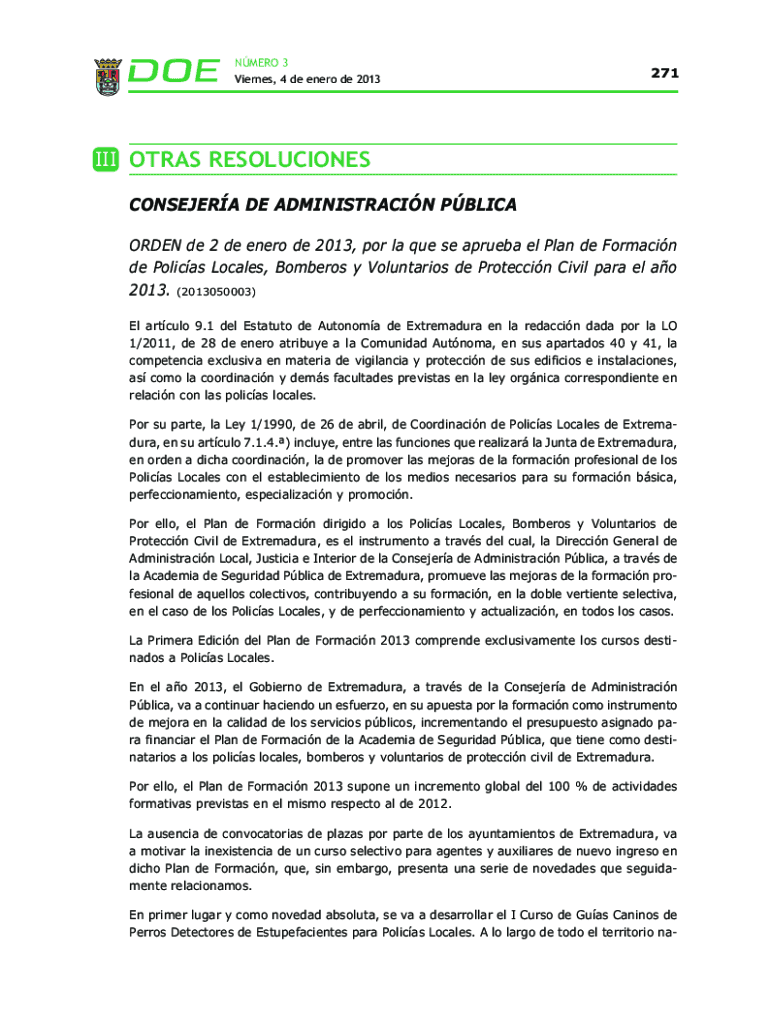 DOE NÚMERO 3
Viernes, 4 de enero de 2013

271

III OTRAS RESOLUCIONES

CONSEJERÍA DE ADMINISTRACIÓN PÚBLICA

ORDEN de 2 de enero de 2013, por la que se aprueba el Plan de Formación de Policías Locales, Bomberos y Voluntarios de Protección Civil para el año 2013. (2013050003)

El artículo 9.1 del Estatuto de Autonomía de Extremadura en la redacción dada por la LO 1/2011, de 28 de enero atribuye a la Comunidad Autónoma, en sus apartados 40 y 41, la competencia exclusiva en materia de vigilancia y protección de sus edificios e instalaciones, así como la coordinación y demás facultades previstas en la ley orgánica correspondiente en relación con las policías locales.

Por su parte, la Ley 1/1990, de 26 de abril, de Coordinación de Policías Locales de Extremadura, en su artículo 7.1.4.ª) incluye, entre las funciones que realizará la Junta de Extremadura, en orden a dicha coordinación, la de promover las mejoras de la formación profesional de los Policías Locales con el establecimiento de los medios necesarios para su formación básica, perfeccionamiento, especialización y promoción.

Por ello, el Plan de Formación dirigido a los Policías Locales, Bomberos y Voluntarios de Protección Civil de Extremadura, es el instrumento a través del cual, la Dirección General de Administración Local, Justicia e Interior de la Consejería de Administración Pública, a través de la Academia de Seguridad Pública de Extremadura, promueve las mejoras de la formación profesional de aquellos colectivos, contribuyendo a su formación, en la doble vertiente selectiva, en el caso de los Policías Locales, y de perfeccionamiento y actualización, en todos los casos.

La Primera Edición del Plan de Formación 2013 comprende exclusivamente los cursos destinados a Policías Locales.

En el año 2013, el Gobierno de Extremadura, a través de la Consejería de Administración Pública, va a continuar haciendo un esfuerzo, en su apuesta por la formación como instrumento de mejora en la calidad de los servicios públicos, incrementando el presupuesto asignado para financiar el Plan de Formación de la Academia de Seguridad Pública, que tiene como destinatarios a los policías locales, bomberos y voluntarios de protección civil de Extremadura.

Por ello, el Plan de Formación 2013 supone un incremento global del 100 % de actividades formativas previstas en el mismo respecto al de 2012.

La ausencia de convocatorias de plazas por parte de los ayuntamientos de Extremadura, va a motivar la inexistencia de un curso selectivo para agentes y auxiliares de nuevo ingreso en dicho Plan de Formación, que, sin embargo, presenta una serie de novedades que seguidamente relacionamos.

En primer lugar y como novedad absoluta, se va a desarrollar el I Curso de Guías Caninos de Perros Detectores de Estupefacientes para Policías Locales. A lo largo de todo el territorio na-